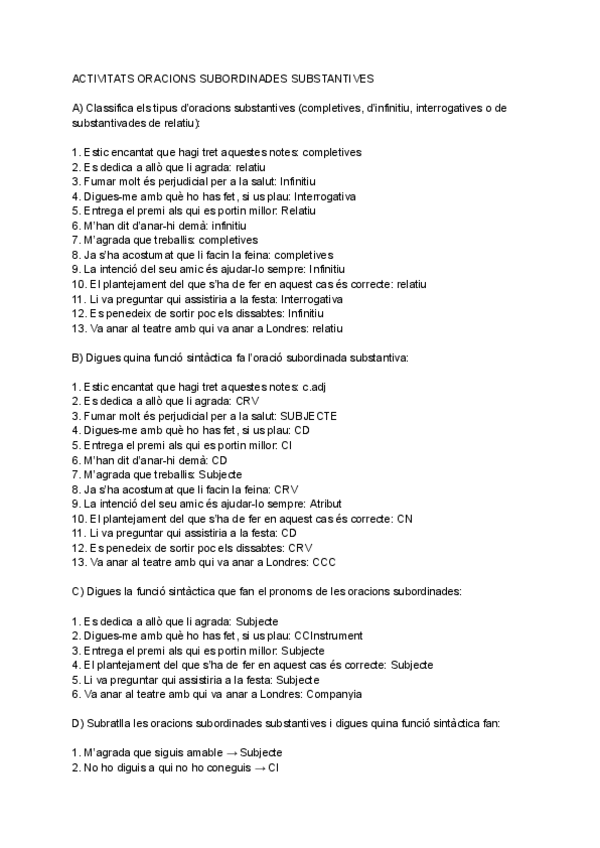 ACTIVITATS ORACIONS SUBORDINADES SUBSTANTIVES

A) Classifica els tipus d'oracions substantives (completives, d'infinitiu, interrogatives o de substantivades de relatiu):

1. Estic encantat que hagi tret aquestes notes: completives
2. Es dedica a allò que li agrada: relatiu
3. Fumar molt és perjudicial per a la salut: Infinitiu
4. Digues-me amb què ho has fet, si us plau: Interrogativa
5. Entrega el premi als qui es portin millor: Relatiu
6. M'han dit d'anar-hi demà: infinitiu
7. M'agrada que treballis: completives
8. Ja s'ha acostumat que li facin la feina: completives
9. La intenció del seu amic és ajudar-lo sempre: Infinitiu
10. El plantejament del que s'ha de fer en aquest cas és correcte: relatiu
11. Li va preguntar qui assistiria a la festa: Interrogativa
12. Es penedeix de sortir poc els dissabtes: Infinitiu
13. Va anar al teatre amb qui va anar a Londres: relatiu

B) Digues quina funció sintàctica fa l'oració subordinada substantiva:

1. Estic encantat que hagi tret aquestes notes: c.adj
2. Es dedica a allò que li agrada: CRV
3. Fumar molt és perjudicial per a la salut: SUBJECTE
4. Digues-me amb què ho has fet, si us plau: CD
5. Entrega el premi als qui es portin millor: CI
6. M'han dit d'anar-hi demà: CD
7. M'agrada que treballis: Subjecte
8. Ja s'ha acostumat que li facin la feina: CRV
9. La intenció del seu amic és ajudar-lo sempre: Atribut
10. El plantejament del que s'ha de fer en aquest cas és correcte: CN
11. Li va preguntar qui assistiria a la festa: CD
12. Es penedeix de sortir poc els dissabtes: CRV
13. Va anar al teatre amb qui va anar a Londres: CCC

C) Digues la funció sintàctica que fan el pronoms de les oracions subordinades:

1. Es dedica a allò que li agrada: Subjecte
2. Digues-me amb què ho has fet, si us plau: CCInstrument
3. Entrega el premi als qui es portin millor: Subjecte
4. El plantejament del que s'ha de fer en aquest cas és correcte: Subjecte
5. Li va preguntar qui assistiria a la festa: Subjecte
6. Va anar al teatre amb qui va anar a Londres: Companyia

D) Subratlla les oracions subordinades substantives i digues quina funció sintàctica fan:

1. M'agrada que siguis amable → Subjecte
2. No ho diguis a qui no ho coneguis → CI